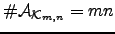 $\#\mathcal{A}_{\mathcal{K}_{m,n}} = mn$